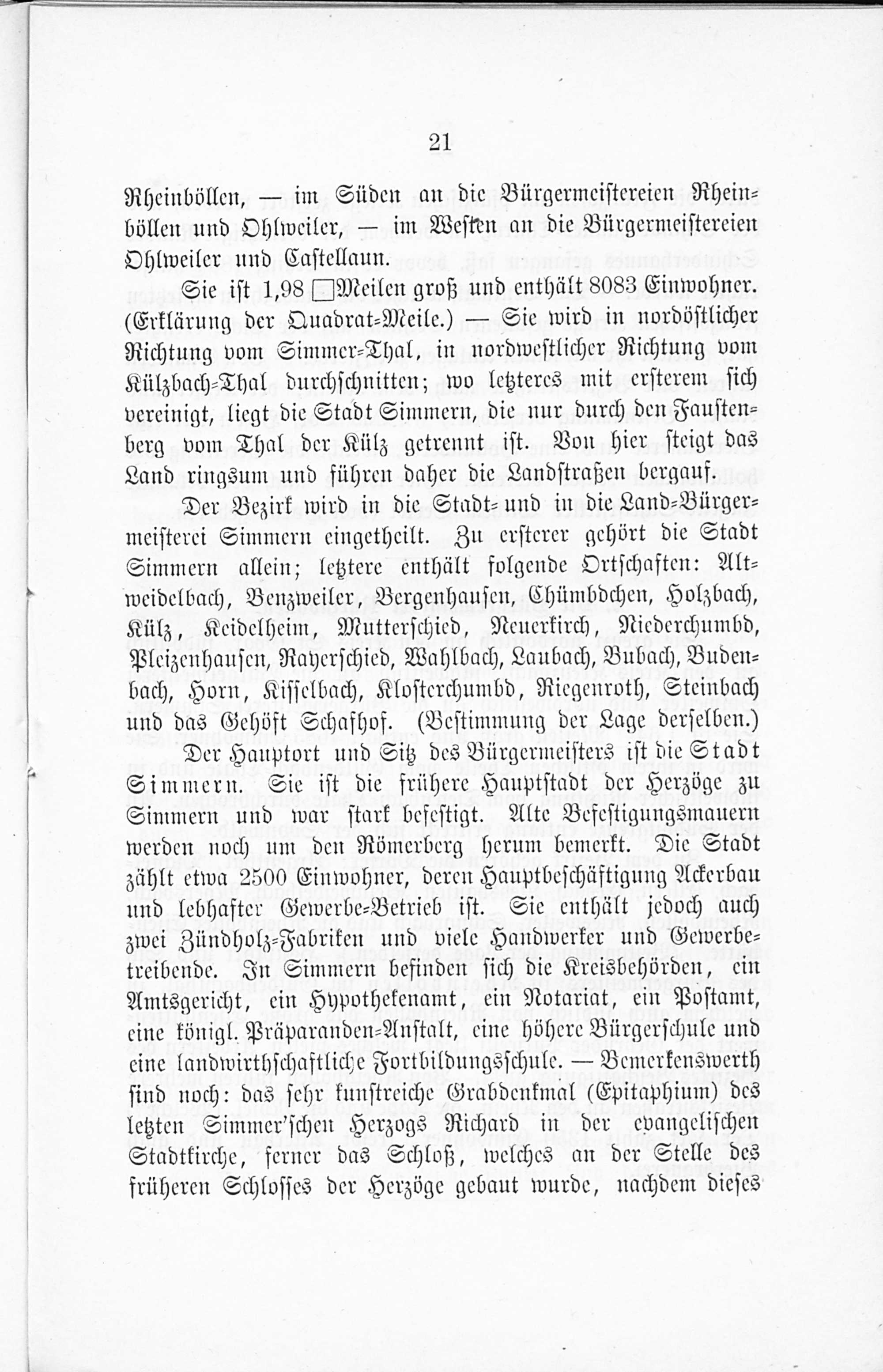 21

Rheinböllen, — im Süden an die Bürgermeistereien Rheinböllen und Ohlweiler, — im Westen an die Bürgermeistereien Ohlweiler und Castellaun.

Sie ist 1,98 □Meilen groß und enthält 8083 Einwohner. (Erklärung der Quadrat-Meile.) — Sie wird in nordöstlicher Richtung vom Simmer-Thal, in nordwestlicher Richtung vom Külzbach-Thal durchschnitten; wo letzteres mit ersterem sich vereinigt, liegt die Stadt Simmern, die nur durch den Faustenberg vom Thal der Külz getrennt ist. Von hier steigt das Land ringsum und führen daher die Landstraßen bergauf.

Der Bezirk wird in die Stadt- und in die Land-Bürgermeisterei Simmern eingetheilt. Zu ersterer gehört die Stadt Simmern allein; letztere enthält folgende Ortschaften: Altweidelbach, Benzweiler, Bergenhausen, Chümbdchen, Holzbach, Külz, Keidelheim, Mutterschied, Neuerkirch, Niederchumbd, Pleizenhausen, Rayerschied, Wahlbach, Laubach, Bubach, Budenbach, Horn, Kisselbach, Klosterchumbd, Riegenroth, Steinbach und das Gehöft Schafhof. (Bestimmung der Lage derselben.)

Der Hauptort und Sitz des Bürgermeisters ist die Stadt Simmern. Sie ist die frühere Hauptstadt der Herzöge zu Simmern und war stark befestigt. Alte Befestigungsmauern werden noch um den Römerberg herum bemerkt. Die Stadt zählt etwa 2500 Einwohner, deren Hauptbeschäftigung Ackerbau und lebhafter Gewerbe-Betrieb ist. Sie enthält jedoch auch zwei Zündholz-Fabriken und viele Handwerker und Gewerbetreibende. In Simmern befinden sich die Kreisbehörden, ein Amtsgericht, ein Hypothekenamt, ein Notariat, ein Postamt, eine königl. Präparanden-Anstalt, eine höhere Bürgerschule und eine landwirthschaftliche Fortbildungsschule. — Bemerkenswerth sind noch: das sehr kunstreiche Grabdenkmal (Epitaphium) des letzten Simmer'schen Herzogs Richard in der evangelischen Stadtkirche, ferner das Schloß, welches an der Stelle des früheren Schlosses der Herzöge gebaut wurde, nachdem dieses